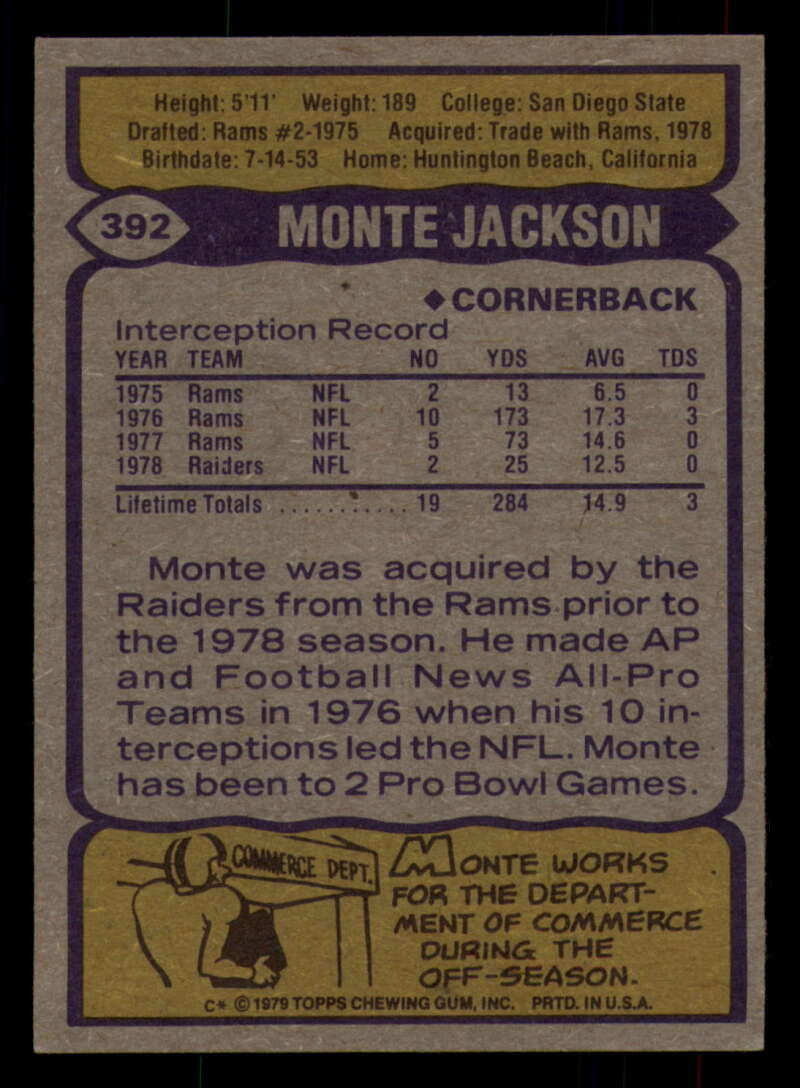 Height: 5'11' Weight: 189 College: San Diego State
Drafted: Rams #2-1975 Acquired: Trade with Rams, 1978
Birthdate: 7-14-53 Home: Huntington Beach, California

392

MONTE JACKSON

◆ CORNERBACK

Interception Record

| YEAR | TEAM | | NO | YDS | AVG | TDS |
|---|---|---|---|---|---|---|
| 1975 | Rams | NFL | 2 | 13 | 6.5 | 0 |
| 1976 | Rams | NFL | 10 | 173 | 17.3 | 3 |
| 1977 | Rams | NFL | 5 | 73 | 14.6 | 0 |
| 1978 | Raiders | NFL | 2 | 25 | 12.5 | 0 |
| Lifetime Totals | | | 19 | 284 | 14.9 | 3 |

Monte was acquired by the Raiders from the Rams prior to the 1978 season. He made AP and Football News All-Pro Teams in 1976 when his 10 interceptions led the NFL. Monte has been to 2 Pro Bowl Games.

COMMERCE DEPT.

MONTE WORKS FOR THE DEPARTMENT OF COMMERCE DURING THE OFF-SEASON.

C* © 1979 TOPPS CHEWING GUM, INC. PRTD. IN U.S.A.